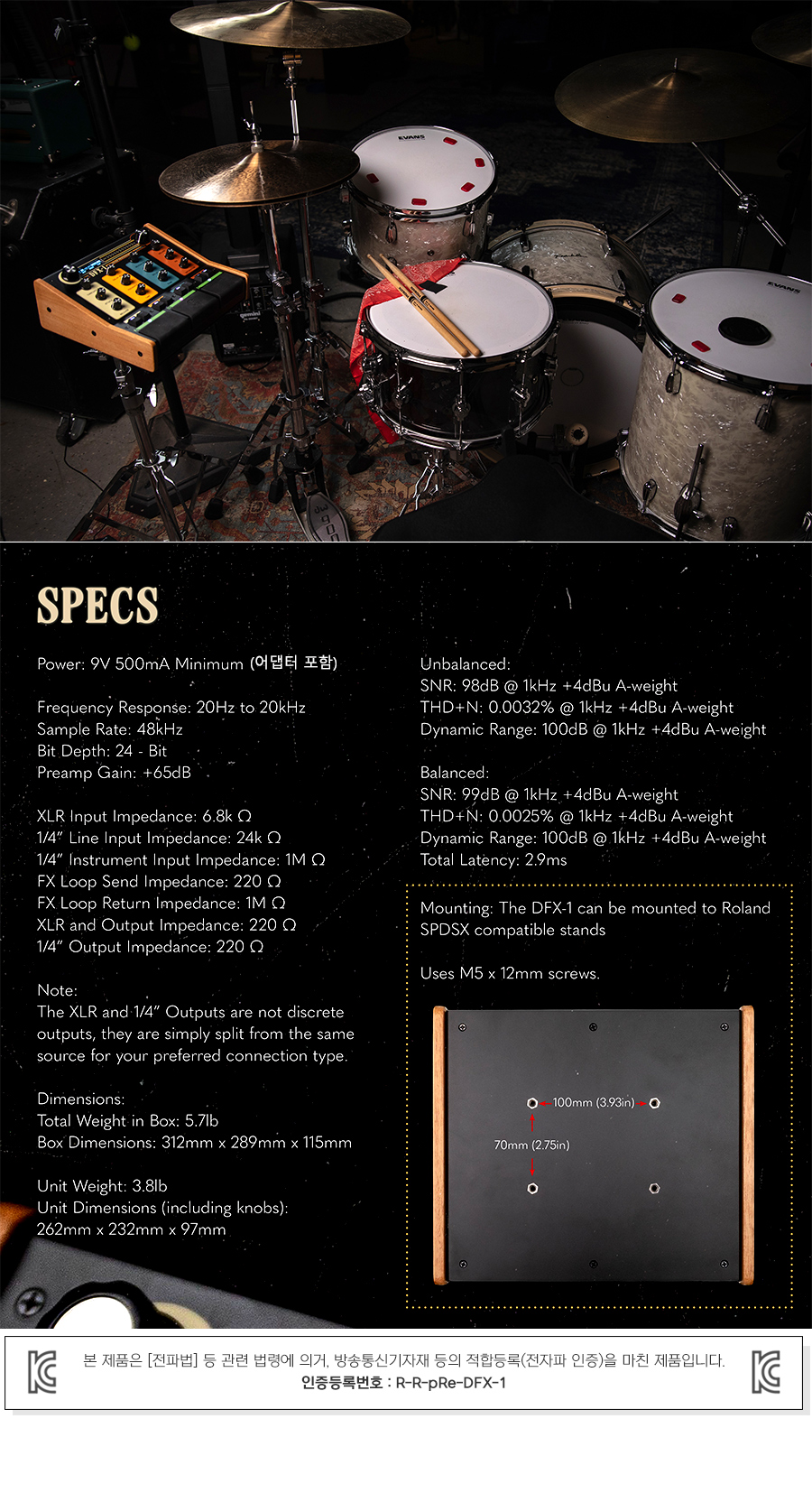 SPECS

Power: 9V 500mA Minimum (어댑터 포함)

Frequency Response: 20Hz to 20kHz
Sample Rate: 48kHz
Bit Depth: 24 - Bit
Preamp Gain: +65dB

XLR Input Impedance: 6.8k Ω
1/4" Line Input Impedance: 24k Ω
1/4" Instrument Input Impedance: 1M Ω
FX Loop Send Impedance: 220 Ω
FX Loop Return Impedance: 1M Ω
XLR and Output Impedance: 220 Ω
1/4" Output Impedance: 220 Ω

Note:
The XLR and 1/4" Outputs are not discrete outputs, they are simply split from the same source for your preferred connection type.

Dimensions:
Total Weight in Box: 5.7lb
Box Dimensions: 312mm x 289mm x 115mm

Unit Weight: 3.8lb
Unit Dimensions (including knobs):
262mm x 232mm x 97mm

Unbalanced:
SNR: 98dB @ 1kHz +4dBu A-weight
THD+N: 0.0032% @ 1kHz +4dBu A-weight
Dynamic Range: 100dB @ 1kHz +4dBu A-weight

Balanced:
SNR: 99dB @ 1kHz +4dBu A-weight
THD+N: 0.0025% @ 1kHz +4dBu A-weight
Dynamic Range: 100dB @ 1kHz +4dBu A-weight
Total Latency: 2.9ms

Mounting: The DFX-1 can be mounted to Roland SPDSX compatible stands

Uses M5 x 12mm screws.

100mm (3.93in)
70mm (2.75in)

본 제품은 [전파법] 등 관련 법령에 의거, 방송통신기자재 등의 적합등록(전자파 인증)을 마친 제품입니다.
인증등록번호 : R-R-pRe-DFX-1